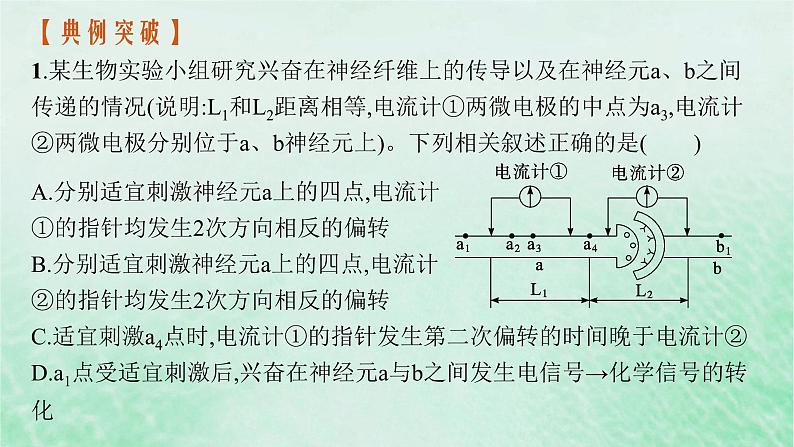 【典例突破】

1.某生物实验小组研究兴奋在神经纤维上的传导以及在神经元a、b之间传递的情况(说明:$L_1$和$L_2$距离相等,电流计①两微电极的中点为$a_3$,电流计②两微电极分别位于a、b神经元上)。下列相关叙述正确的是(　　)

A.分别适宜刺激神经元a上的四点,电流计①的指针均发生2次方向相反的偏转

B.分别适宜刺激神经元a上的四点,电流计②的指针均发生2次方向相反的偏转

C.适宜刺激$a_4$点时,电流计①的指针发生第二次偏转的时间晚于电流计②

D.$a_1$点受适宜刺激后,兴奋在神经元a与b之间发生电信号→化学信号的转化

电流计①
电流计②
$a_1$ $a_2$ $a_3$ $a_4$ $b_1$
a
b
$L_1$
$L_2$